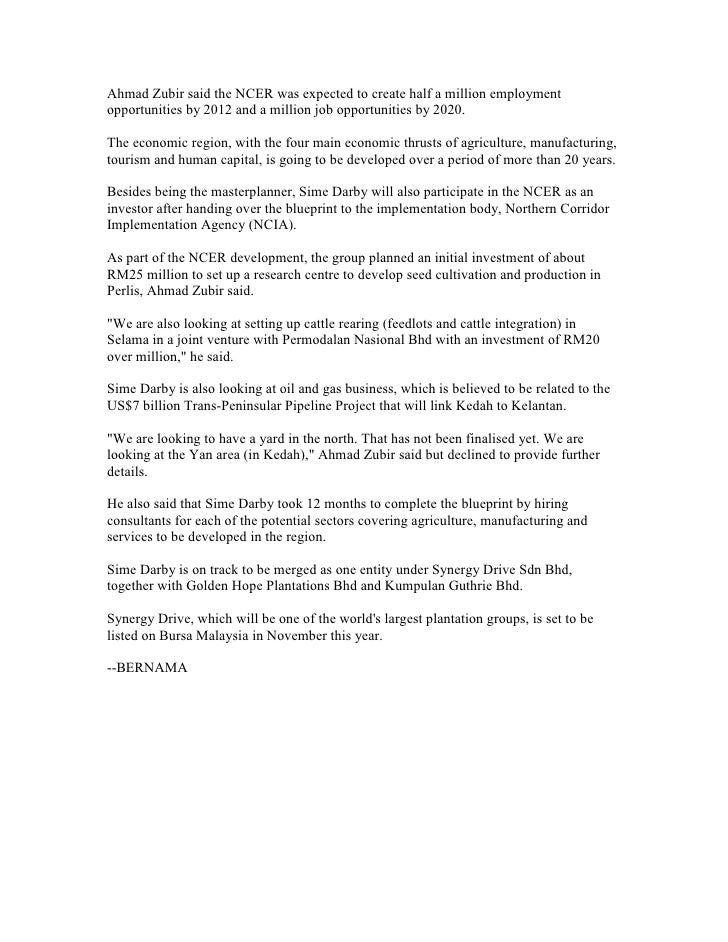 Ahmad Zubir said the NCER was expected to create half a million employment opportunities by 2012 and a million job opportunities by 2020.

The economic region, with the four main economic thrusts of agriculture, manufacturing, tourism and human capital, is going to be developed over a period of more than 20 years.

Besides being the masterplanner, Sime Darby will also participate in the NCER as an investor after handing over the blueprint to the implementation body, Northern Corridor Implementation Agency (NCIA).

As part of the NCER development, the group planned an initial investment of about RM25 million to set up a research centre to develop seed cultivation and production in Perlis, Ahmad Zubir said.

"We are also looking at setting up cattle rearing (feedlots and cattle integration) in Selama in a joint venture with Permodalan Nasional Bhd with an investment of RM20 over million," he said.

Sime Darby is also looking at oil and gas business, which is believed to be related to the US$7 billion Trans-Peninsular Pipeline Project that will link Kedah to Kelantan.

"We are looking to have a yard in the north. That has not been finalised yet. We are looking at the Yan area (in Kedah)," Ahmad Zubir said but declined to provide further details.

He also said that Sime Darby took 12 months to complete the blueprint by hiring consultants for each of the potential sectors covering agriculture, manufacturing and services to be developed in the region.

Sime Darby is on track to be merged as one entity under Synergy Drive Sdn Bhd, together with Golden Hope Plantations Bhd and Kumpulan Guthrie Bhd.

Synergy Drive, which will be one of the world's largest plantation groups, is set to be listed on Bursa Malaysia in November this year.

--BERNAMA